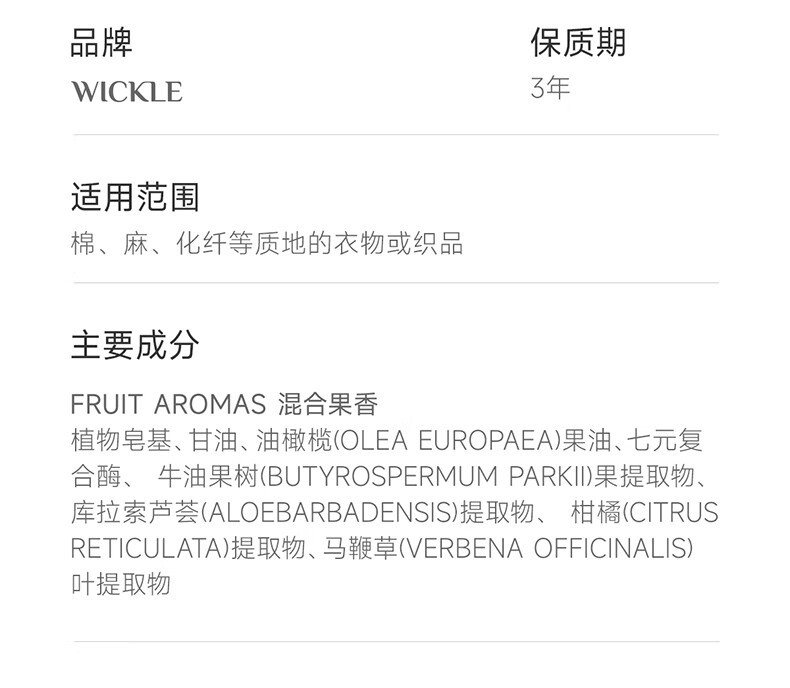 品牌
WICKLE

保质期
3年

适用范围
棉、麻、化纤等质地的衣物或织品

主要成分
FRUIT AROMAS 混合果香
植物皂基、甘油、油橄榄(OLEA EUROPAEA)果油、七元复合酶、牛油果树(BUTYROSPERMUM PARKII)果提取物、库拉索芦荟(ALOEBARBADENSIS)提取物、柑橘(CITRUS RETICULATA)提取物、马鞭草(VERBENA OFFICINALIS)叶提取物